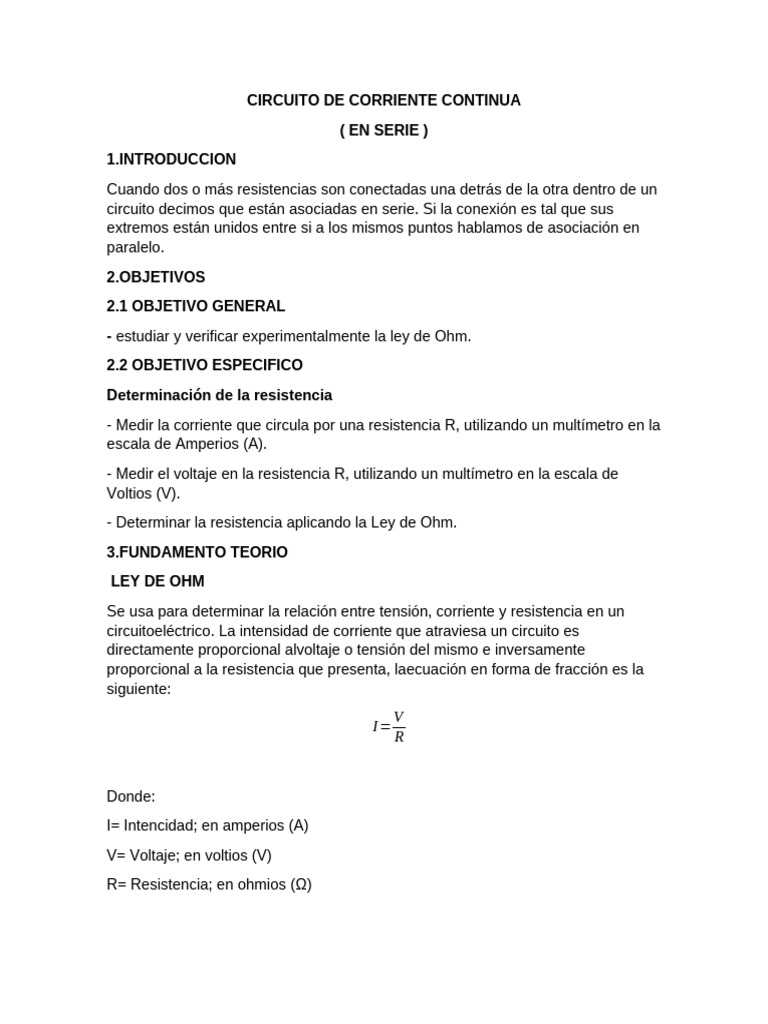 CIRCUITO DE CORRIENTE CONTINUA

( EN SERIE )

1.INTRODUCCION

Cuando dos o más resistencias son conectadas una detrás de la otra dentro de un circuito decimos que están asociadas en serie. Si la conexión es tal que sus extremos están unidos entre si a los mismos puntos hablamos de asociación en paralelo.

2.OBJETIVOS

2.1 OBJETIVO GENERAL

- estudiar y verificar experimentalmente la ley de Ohm.

2.2 OBJETIVO ESPECIFICO

Determinación de la resistencia

- Medir la corriente que circula por una resistencia R, utilizando un multímetro en la escala de Amperios (A).

- Medir el voltaje en la resistencia R, utilizando un multímetro en la escala de Voltios (V).

- Determinar la resistencia aplicando la Ley de Ohm.

3.FUNDAMENTO TEORIO

LEY DE OHM

Se usa para determinar la relación entre tensión, corriente y resistencia en un circuitoeléctrico. La intensidad de corriente que atraviesa un circuito es directamente proporcional alvoltaje o tensión del mismo e inversamente proporcional a la resistencia que presenta, laecuación en forma de fracción es la siguiente:

$I=\frac{V}{R}$

Donde:

I= Intencidad; en amperios (A)

V= Voltaje; en voltios (V)

R= Resistencia; en ohmios (Ω)